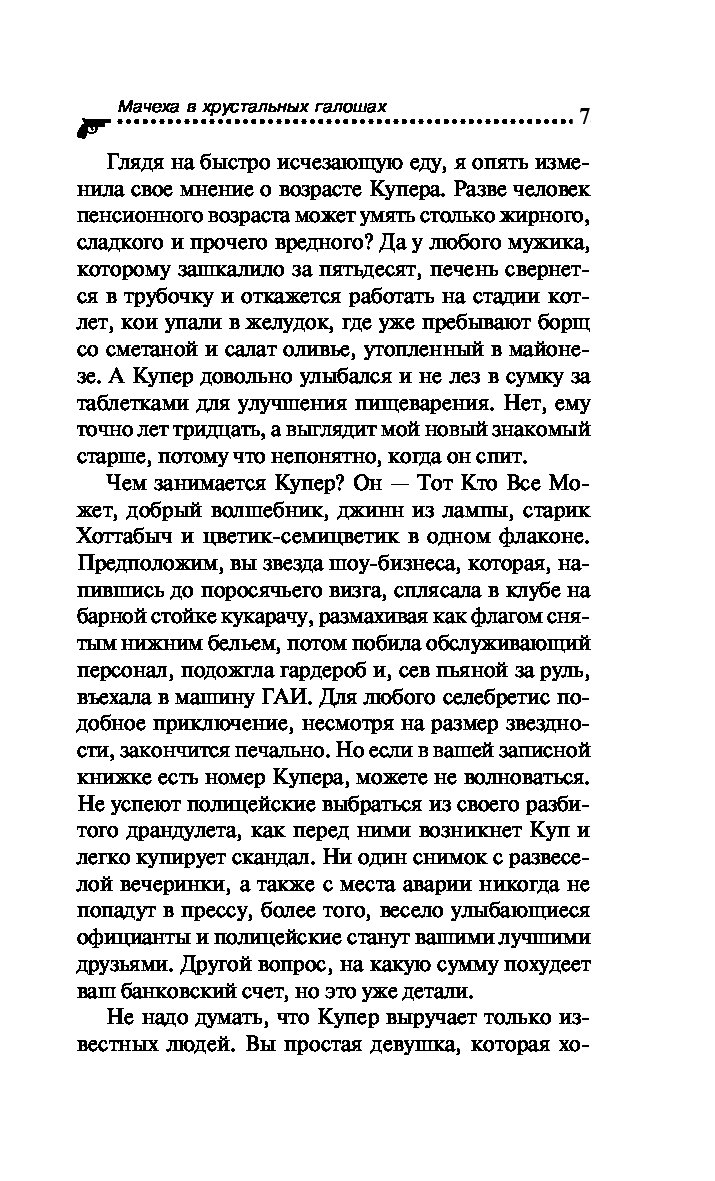 Мачеха в хрустальных галошах 7

Глядя на быстро исчезающую еду, я опять изменила свое мнение о возрасте Купера. Разве человек пенсионного возраста может умять столько жирного, сладкого и прочего вредного? Да у любого мужика, которому зашкалило за пятьдесят, печень свернется в трубочку и откажется работать на стадии котлет, кои упали в желудок, где уже пребывают борщ со сметаной и салат оливье, утопленный в майонезе. А Купер довольно улыбался и не лез в сумку за таблетками для улучшения пищеварения. Нет, ему точно лет тридцать, а выглядит мой новый знакомый старше, потому что непонятно, когда он спит.

Чем занимается Купер? Он — Тот Кто Все Может, добрый волшебник, джинн из лампы, старик Хоттабыч и цветик-семицветик в одном флаконе. Предположим, вы звезда шоу-бизнеса, которая, напившись до поросячьего визга, сплясала в клубе на барной стойке кукарачу, размахивая как флагом снятым нижним бельем, потом побила обслуживающий персонал, подожгла гардероб и, сев пьяной за руль, въехала в машину ГАИ. Для любого селебретис подобное приключение, несмотря на размер звездности, закончится печально. Но если в вашей записной книжке есть номер Купера, можете не волноваться. Не успеют полицейские выбраться из своего разбитого драндулета, как перед ними возникнет Куп и легко купирует скандал. Ни один снимок с развеселой вечеринки, а также с места аварии никогда не попадут в прессу, более того, весело улыбающиеся официанты и полицейские станут вашими лучшими друзьями. Другой вопрос, на какую сумму похудеет ваш банковский счет, но это уже детали.

Не надо думать, что Купер выручает только известных людей. Вы простая девушка, которая хо-